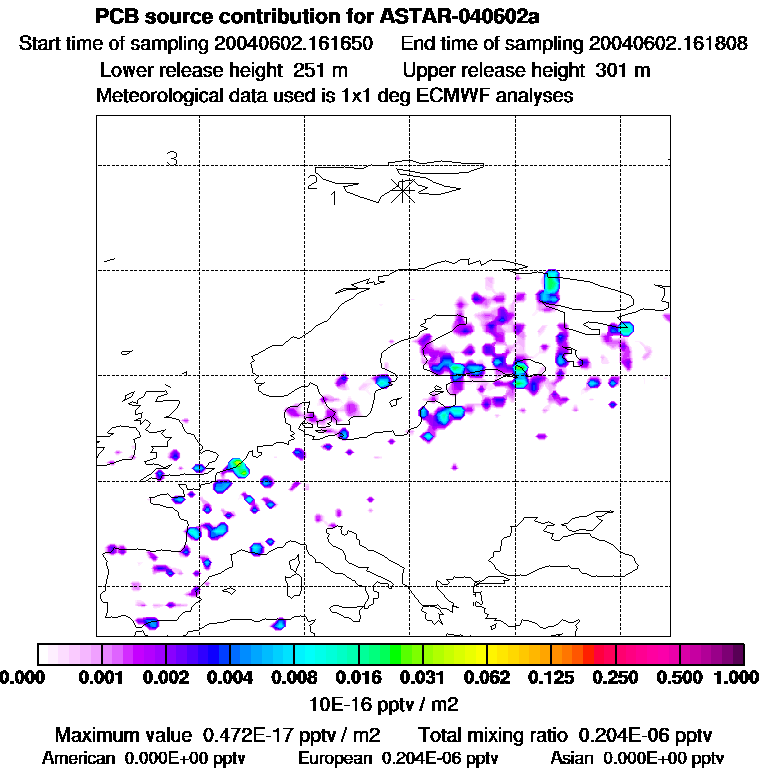 PCB source contribution for ASTAR-040602a
Start time of sampling 20040602.161650 End time of sampling 20040602.161808
Lower release height 251 m Upper release height 301 m
Meteorological data used is 1x1 deg ECMWF analyses

3
2
1

0.000 0.001 0.002 0.004 0.008 0.016 0.031 0.062 0.125 0.250 0.500 1.000
10E-16 pptv / m2
Maximum value 0.472E-17 pptv / m2 Total mixing ratio 0.204E-06 pptv
American 0.000E+00 pptv European 0.204E-06 pptv Asian 0.000E+00 pptv